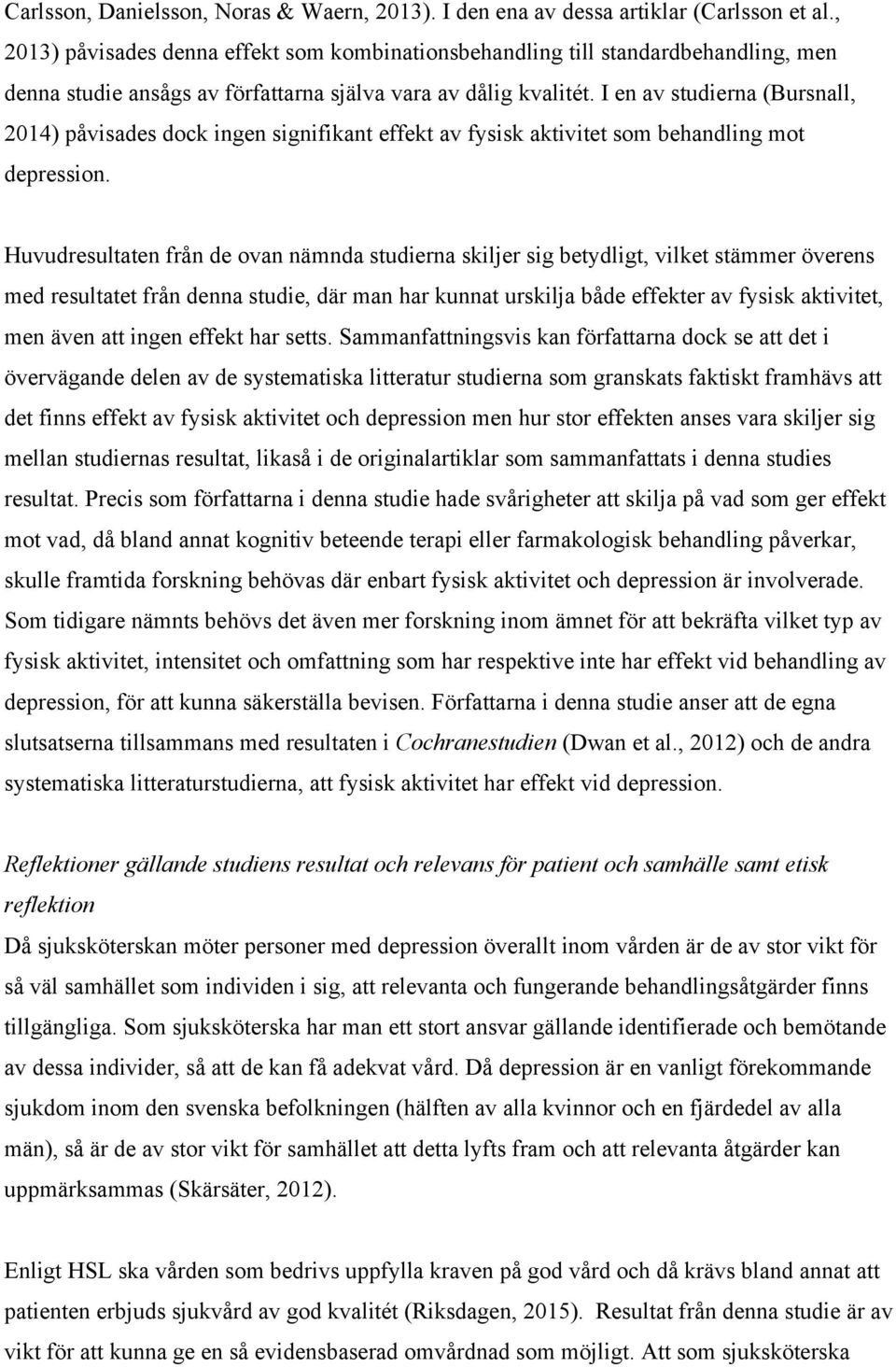 Carlsson, Danielsson, Noras & Waern, 2013). I den ena av dessa artiklar (Carlsson et al., 2013) påvisades denna effekt som kombinationsbehandling till standardbehandling, men denna studie ansågs av författarna själva vara av dålig kvalitét. I en av studierna (Bursnall, 2014) påvisades dock ingen signifikant effekt av fysisk aktivitet som behandling mot depression.

Huvudresultaten från de ovan nämnda studierna skiljer sig betydligt, vilket stämmer överens med resultatet från denna studie, där man har kunnat urskilja både effekter av fysisk aktivitet, men även att ingen effekt har setts. Sammanfattningsvis kan författarna dock se att det i övervägande delen av de systematiska litteratur studierna som granskats faktiskt framhävs att det finns effekt av fysisk aktivitet och depression men hur stor effekten anses vara skiljer sig mellan studiernas resultat, likaså i de originalartiklar som sammanfattats i denna studies resultat. Precis som författarna i denna studie hade svårigheter att skilja på vad som ger effekt mot vad, då bland annat kognitiv beteende terapi eller farmakologisk behandling påverkar, skulle framtida forskning behövas där enbart fysisk aktivitet och depression är involverade. Som tidigare nämnts behövs det även mer forskning inom ämnet för att bekräfta vilket typ av fysisk aktivitet, intensitet och omfattning som har respektive inte har effekt vid behandling av depression, för att kunna säkerställa bevisen. Författarna i denna studie anser att de egna slutsatserna tillsammans med resultaten i Cochranestudien (Dwan et al., 2012) och de andra systematiska litteraturstudierna, att fysisk aktivitet har effekt vid depression.

Reflektioner gällande studiens resultat och relevans för patient och samhälle samt etisk reflektion
Då sjuksköterskan möter personer med depression överallt inom vården är de av stor vikt för så väl samhället som individen i sig, att relevanta och fungerande behandlingsåtgärder finns tillgängliga. Som sjuksköterska har man ett stort ansvar gällande identifierade och bemötande av dessa individer, så att de kan få adekvat vård. Då depression är en vanligt förekommande sjukdom inom den svenska befolkningen (hälften av alla kvinnor och en fjärdedel av alla män), så är de av stor vikt för samhället att detta lyfts fram och att relevanta åtgärder kan uppmärksammas (Skärsäter, 2012).

Enligt HSL ska vården som bedrivs uppfylla kraven på god vård och då krävs bland annat att patienten erbjuds sjukvård av god kvalitét (Riksdagen, 2015). Resultat från denna studie är av vikt för att kunna ge en så evidensbaserad omvårdnad som möjligt. Att som sjuksköterska